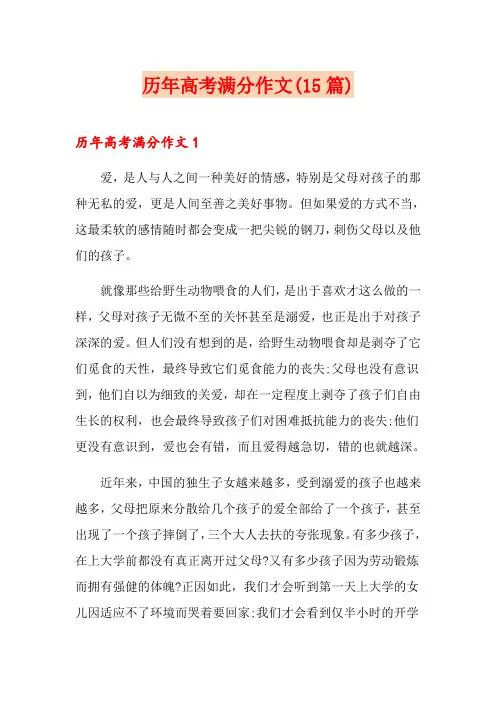 历年高考满分作文(15篇)

历年高考满分作文1

爱，是人与人之间一种美好的情感，特别是父母对孩子的那种无私的爱，更是人间至善之美好事物。但如果爱的方式不当，这最柔软的感情随时都会变成一把尖锐的钢刀，刺伤父母以及他们的孩子。

就像那些给野生动物喂食的人们，是出于喜欢才这么做的一样，父母对孩子无微不至的关怀甚至是溺爱，也正是出于对孩子深深的爱。但人们没有想到的是，给野生动物喂食却是剥夺了它们觅食的天性，最终导致它们觅食能力的丧失;父母也没有意识到，他们自以为细致的关爱，却在一定程度上剥夺了孩子们自由生长的权利，也会最终导致孩子们对困难抵抗能力的丧失;他们更没有意识到，爱也会有错，而且爱得越急切，错的也就越深。

近年来，中国的独生子女越来越多，受到溺爱的孩子也越来越多，父母把原来分散给几个孩子的爱全部给了一个孩子，甚至出现了一个孩子摔倒了，三个大人去扶的夸张现象。有多少孩子，在上大学前都没有真正离开过父母?又有多少孩子因为劳动锻炼而拥有强健的体魄?正因如此，我们才会听到第一天上大学的女儿因适应不了环境而哭着要回家;我们才会看到仅半小时的开学